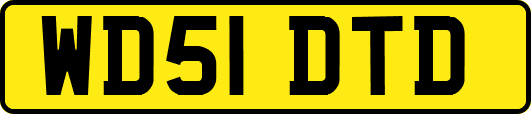 WD51 DTD